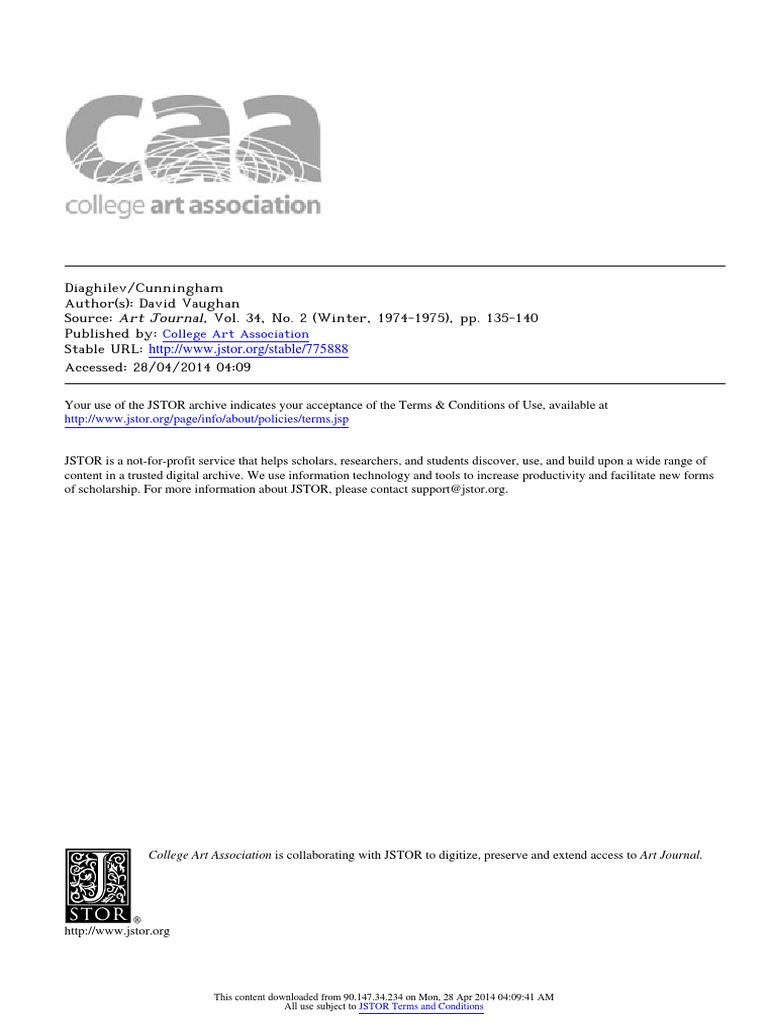 caa
college art association

Diaghilev/Cunningham
Author(s): David Vaughan
Source: Art Journal, Vol. 34, No. 2 (Winter, 1974-1975), pp. 135-140
Published by: College Art Association
Stable URL: http://www.jstor.org/stable/775888
Accessed: 28/04/2014 04:09

Your use of the JSTOR archive indicates your acceptance of the Terms & Conditions of Use, available at http://www.jstor.org/page/info/about/policies/terms.jsp

JSTOR is a not-for-profit service that helps scholars, researchers, and students discover, use, and build upon a wide range of content in a trusted digital archive. We use information technology and tools to increase productivity and facilitate new forms of scholarship. For more information about JSTOR, please contact support@jstor.org.

College Art Association is collaborating with JSTOR to digitize, preserve and extend access to Art Journal.

JSTOR®
http://www.jstor.org

This content downloaded from 90.147.34.234 on Mon, 28 Apr 2014 04:09:41 AM
All use subject to JSTOR Terms and Conditions